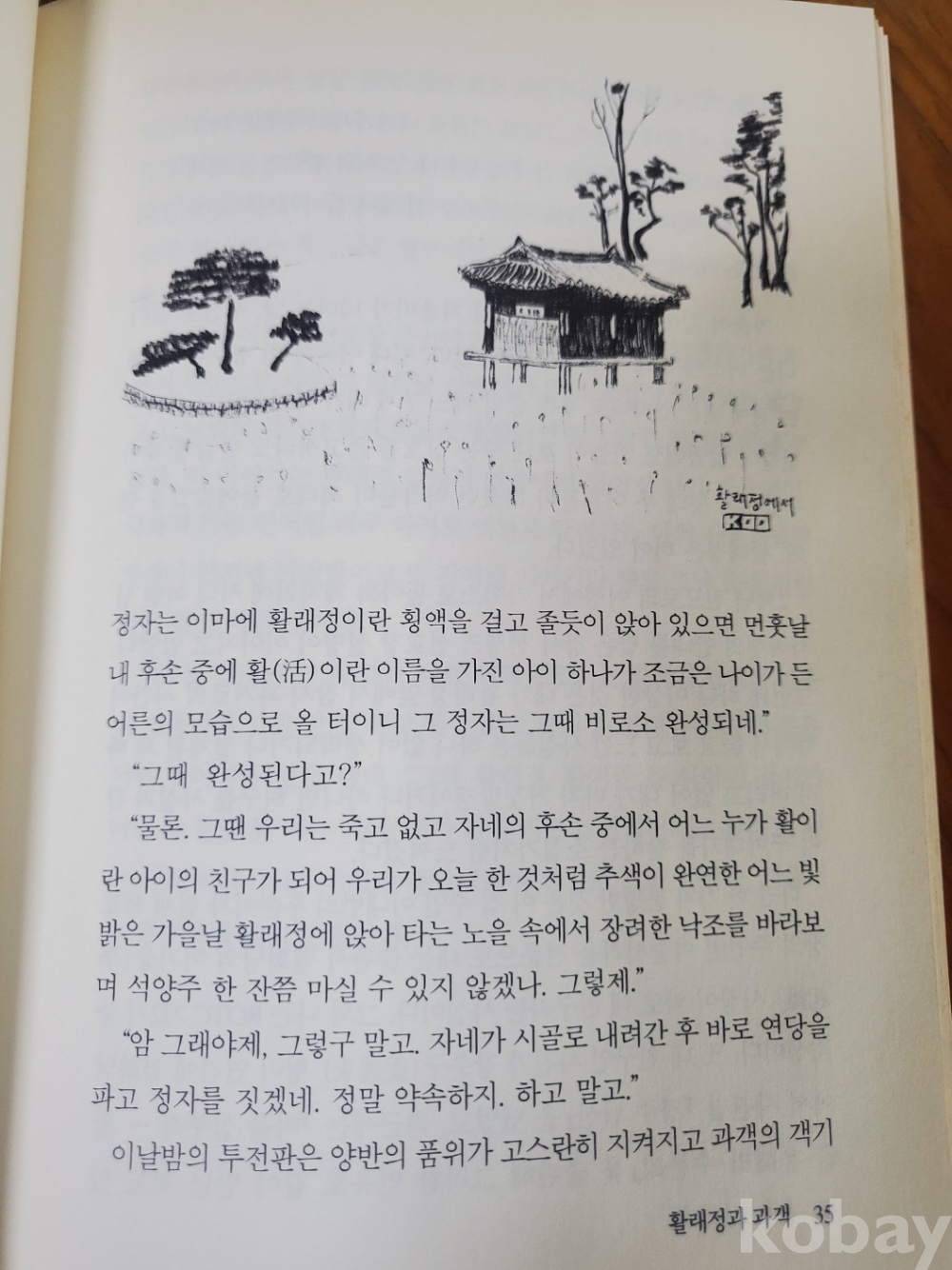 활래정에서

정자는 이마에 활래정이란 횡액을 걸고 졸듯이 앉아 있으면 먼훗날 내 후손 중에 활(活)이란 이름을 가진 아이 하나가 조금은 나이가 든 어른의 모습으로 올 터이니 그 정자는 그때 비로소 완성되네."

"그때 완성된다고?"

"물론. 그땐 우리는 죽고 없고 자네의 후손 중에서 어느 누가 활이란 아이의 친구가 되어 우리가 오늘 한 것처럼 추색이 완연한 어느 빛 밝은 가을날 활래정에 앉아 타는 노을 속에서 장려한 낙조를 바라보며 석양주 한 잔쯤 마실 수 있지 않겠나. 그렇제."

"암 그래야제, 그렇구 말고. 자네가 시골로 내려간 후 바로 연당을 파고 정자를 짓겠네. 정말 약속하지. 하고 말고."

이날밤의 투전판은 양반의 품위가 고스란히 지켜지고 과객의 객기

활래정과 과객 35

kobay